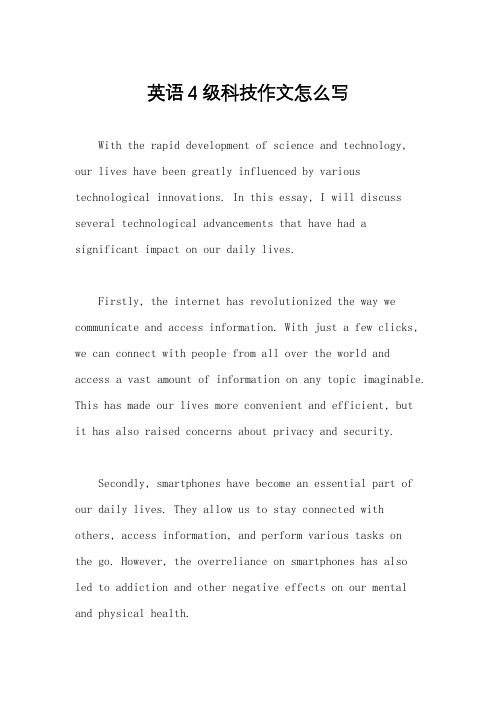 英语4级科技作文怎么写

With the rapid development of science and technology, our lives have been greatly influenced by various technological innovations. In this essay, I will discuss several technological advancements that have had a significant impact on our daily lives.

Firstly, the internet has revolutionized the way we communicate and access information. With just a few clicks, we can connect with people from all over the world and access a vast amount of information on any topic imaginable. This has made our lives more convenient and efficient, but it has also raised concerns about privacy and security.

Secondly, smartphones have become an essential part of our daily lives. They allow us to stay connected with others, access information, and perform various tasks on the go. However, the overreliance on smartphones has also led to addiction and other negative effects on our mental and physical health.